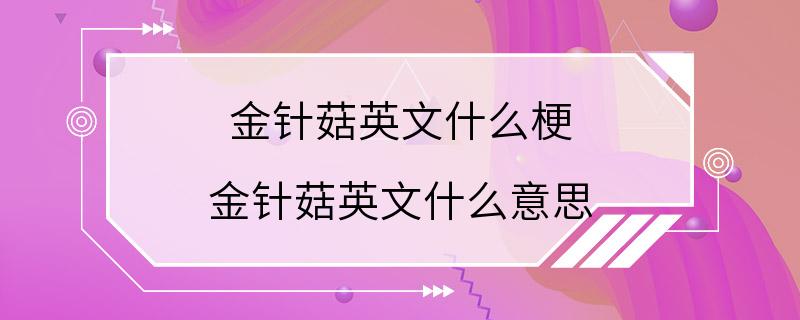 金针菇英文什么梗
金针菇英文什么意思